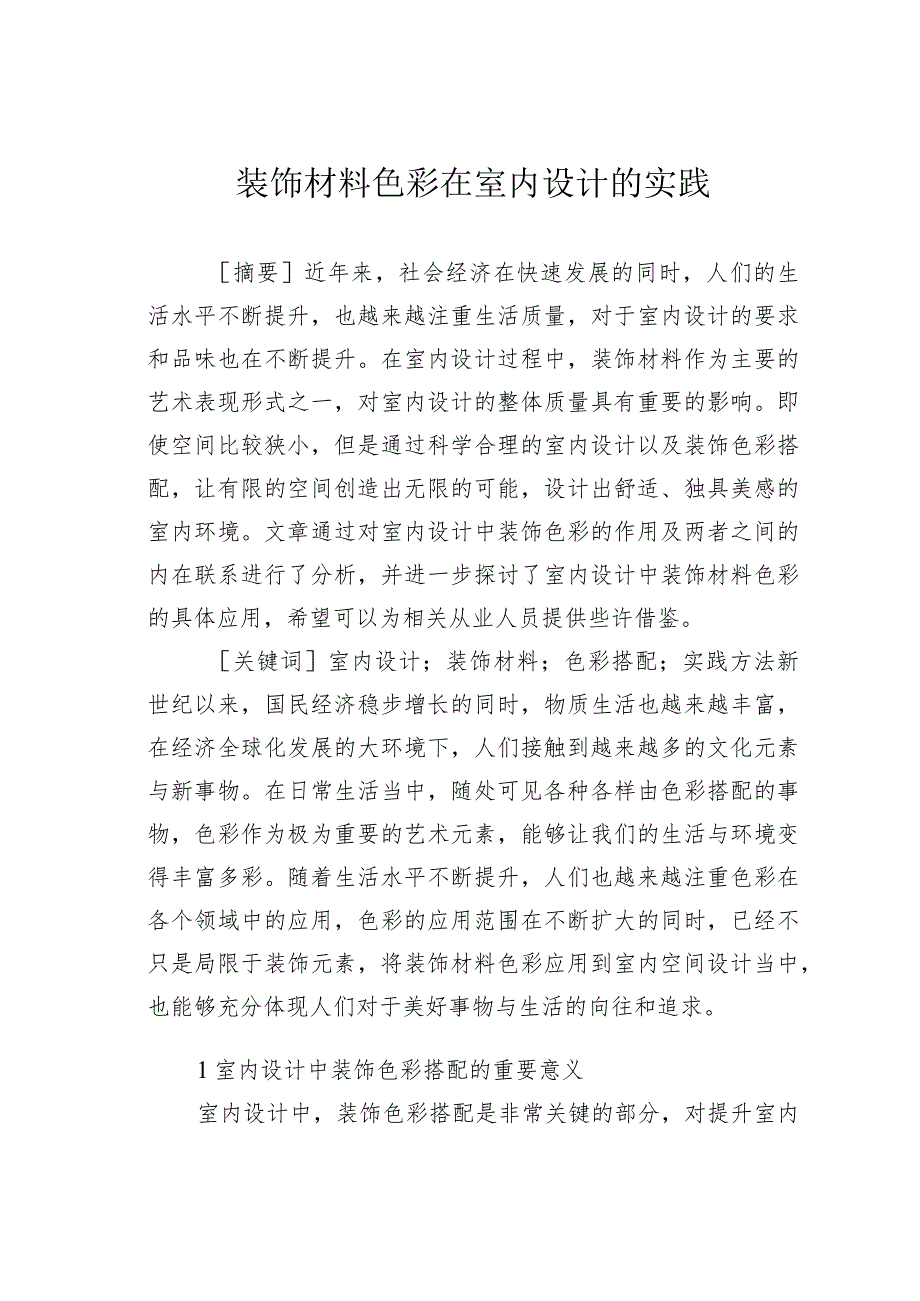 装饰材料色彩在室内设计的实践

［摘要］近年来，社会经济在快速发展的同时，人们的生活水平不断提升，也越来越注重生活质量，对于室内设计的要求和品味也在不断提升。在室内设计过程中，装饰材料作为主要的艺术表现形式之一，对室内设计的整体质量具有重要的影响。即使空间比较狭小，但是通过科学合理的室内设计以及装饰色彩搭配，让有限的空间创造出无限的可能，设计出舒适、独具美感的室内环境。文章通过对室内设计中装饰色彩的作用及两者之间的内在联系进行了分析，并进一步探讨了室内设计中装饰材料色彩的具体应用，希望可以为相关从业人员提供些许借鉴。

［关键词］室内设计；装饰材料；色彩搭配；实践方法新世纪以来，国民经济稳步增长的同时，物质生活也越来越丰富，在经济全球化发展的大环境下，人们接触到越来越多的文化元素与新事物。在日常生活当中，随处可见各种各样由色彩搭配的事物，色彩作为极为重要的艺术元素，能够让我们的生活与环境变得丰富多彩。随着生活水平不断提升，人们也越来越注重色彩在各个领域中的应用，色彩的应用范围在不断扩大的同时，已经不只是局限于装饰元素，将装饰材料色彩应用到室内空间设计当中，也能够充分体现人们对于美好事物与生活的向往和追求。

1室内设计中装饰色彩搭配的重要意义

室内设计中，装饰色彩搭配是非常关键的部分，对提升室内